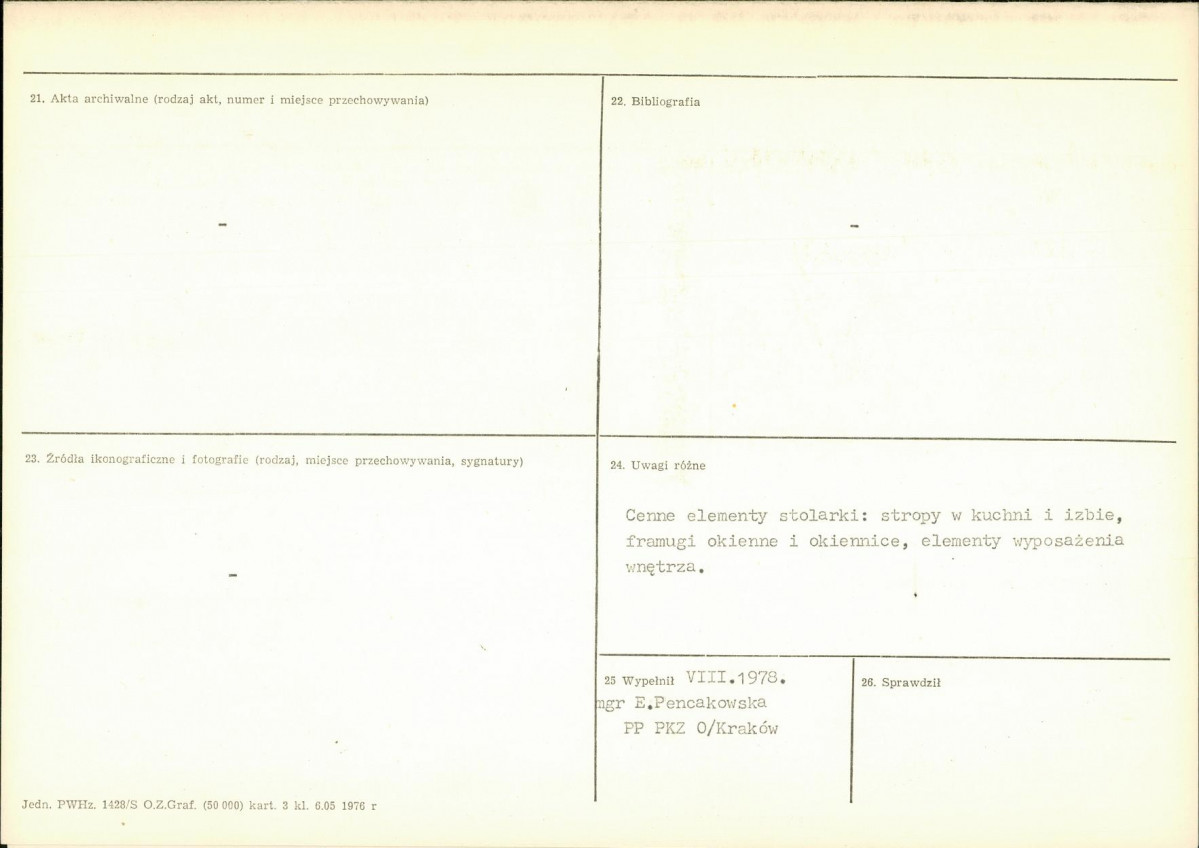 21. Akta archiwalne (rodzaj akt, numer i miejsce przechowywania)

-

22. Bibliografia

-

23. Źródła ikonograficzne i fotografie (rodzaj, miejsce przechowywania, sygnatury)

-

24. Uwagi różne

Cenne elementy stolarki: stropy w kuchni i izbie, framugi okienne i okiennice, elementy wyposażenia wnętrza.

25 Wypełnił VIII.1978. mgr E.Pencakowska PP PKZ O/Kraków

26. Sprawdził

Jedn. PWHz. 1428/S O.Z.Graf. (50 000) kart. 3 kl. 6.05 1976 r